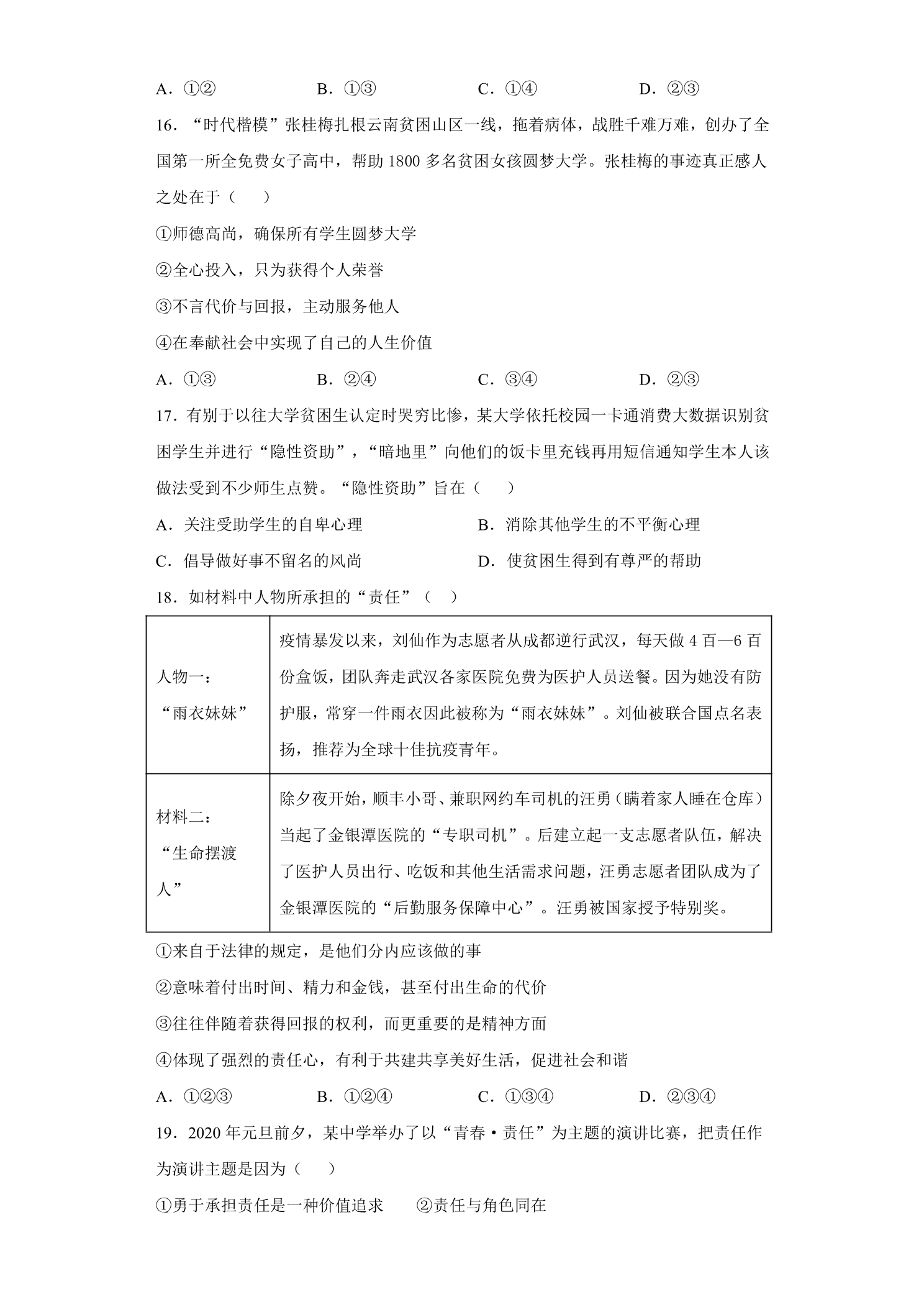 A．①②　　B．①③　　C．①④　　D．②③

16．“时代楷模”张桂梅扎根云南贫困山区一线，拖着病体，战胜千难万难，创办了全国第一所全免费女子高中，帮助1800多名贫困女孩圆梦大学。张桂梅的事迹真正感人之处在于（　　）

①师德高尚，确保所有学生圆梦大学

②全心投入，只为获得个人荣誉

③不言代价与回报，主动服务他人

④在奉献社会中实现了自己的人生价值

A．①③　　B．②④　　C．③④　　D．②③

17．有别于以往大学贫困生认定时哭穷比惨，某大学依托校园一卡通消费大数据识别贫困学生并进行“隐性资助”，“暗地里”向他们的饭卡里充钱再用短信通知学生本人该做法受到不少师生点赞。“隐性资助”旨在（　　）

A．关注受助学生的自卑心理　　B．消除其他学生的不平衡心理

C．倡导做好事不留名的风尚　　D．使贫困生得到有尊严的帮助

18．如材料中人物所承担的“责任”（　　）

| 人物一：“雨衣妹妹” | 疫情暴发以来，刘仙作为志愿者从成都逆行武汉，每天做4百—6百份盒饭，团队奔走武汉各家医院免费为医护人员送餐。因为她没有防护服，常穿一件雨衣因此被称为“雨衣妹妹”。刘仙被联合国点名表扬，推荐为全球十佳抗疫青年。 |
|---|---|
| 材料二：“生命摆渡人” | 除夕夜开始，顺丰小哥、兼职网约车司机的汪勇（瞒着家人睡在仓库）当起了金银潭医院的“专职司机”。后建立起一支志愿者队伍，解决了医护人员出行、吃饭和其他生活需求问题，汪勇志愿者团队成为了金银潭医院的“后勤服务保障中心”。汪勇被国家授予特别奖。 |

①来自于法律的规定，是他们分内应该做的事

②意味着付出时间、精力和金钱，甚至付出生命的代价

③往往伴随着获得回报的权利，而更重要的是精神方面

④体现了强烈的责任心，有利于共建共享美好生活，促进社会和谐

A．①②③　　B．①②④　　C．①③④　　D．②③④

19．2020年元旦前夕，某中学举办了以“青春·责任”为主题的演讲比赛，把责任作为演讲主题是因为（　　）

①勇于承担责任是一种价值追求　　②责任与角色同在